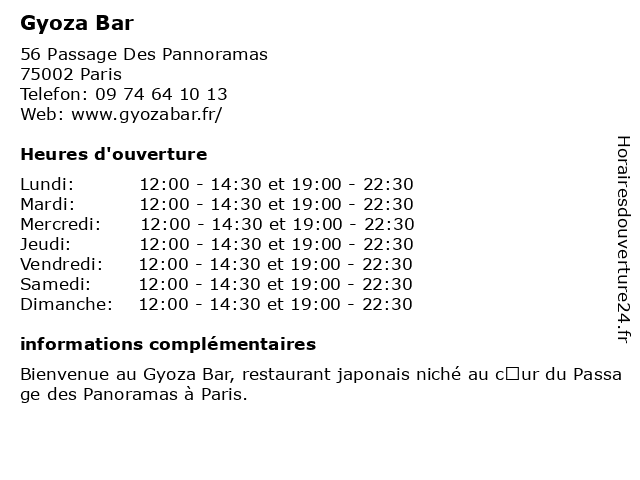 Gyoza Bar

56 Passage Des Pannoramas
75002 Paris
Telefon: 09 74 64 10 13
Web: www.gyozabar.fr/

Heures d'ouverture

| | |
|---|---|
| Lundi: | 12:00 - 14:30 et 19:00 - 22:30 |
| Mardi: | 12:00 - 14:30 et 19:00 - 22:30 |
| Mercredi: | 12:00 - 14:30 et 19:00 - 22:30 |
| Jeudi: | 12:00 - 14:30 et 19:00 - 22:30 |
| Vendredi: | 12:00 - 14:30 et 19:00 - 22:30 |
| Samedi: | 12:00 - 14:30 et 19:00 - 22:30 |
| Dimanche: | 12:00 - 14:30 et 19:00 - 22:30 |

informations complémentaires

Bienvenue au Gyoza Bar, restaurant japonais niché au c□ur du Passage des Panoramas à Paris.

Horairesdouverture24.fr